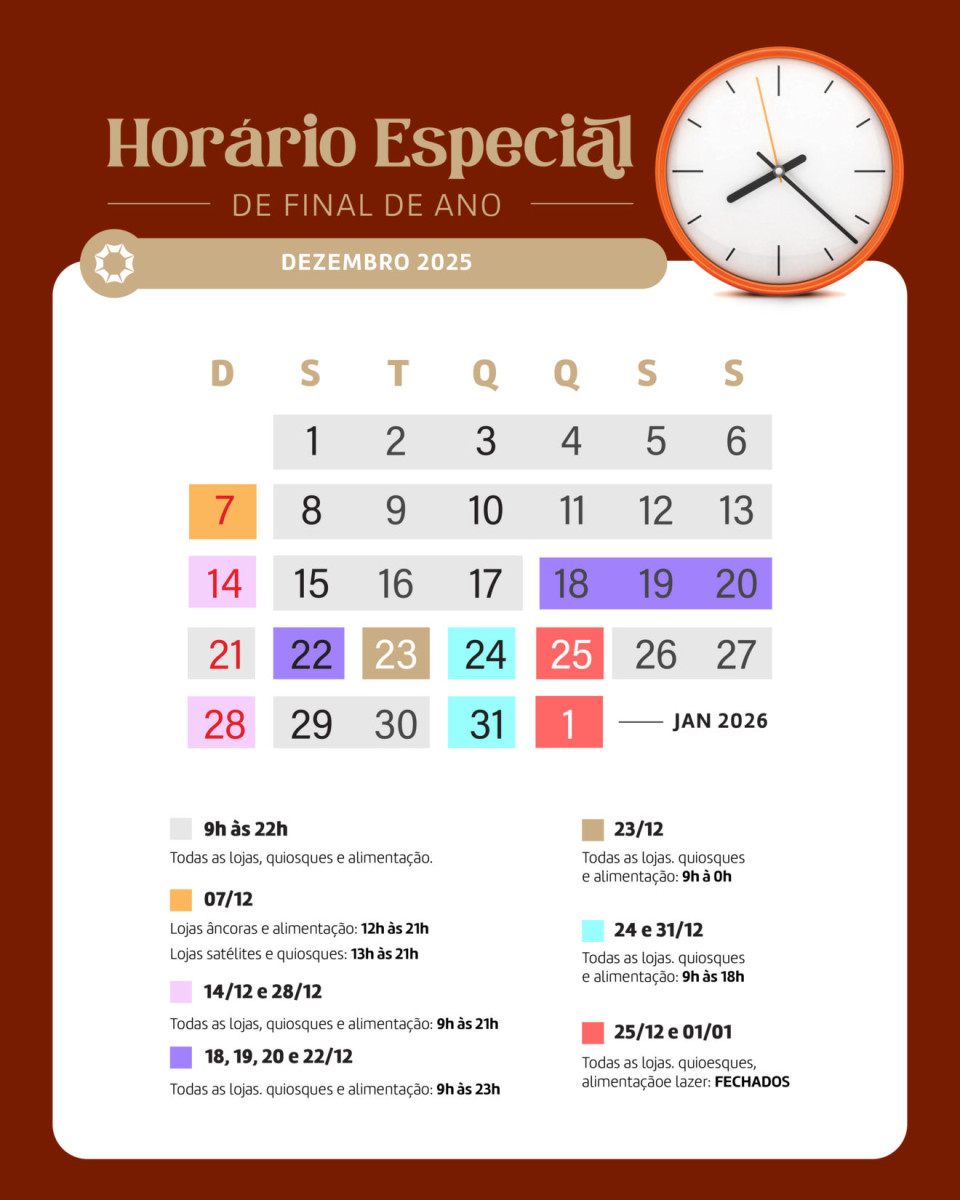 Horário Especial

DE FINAL DE ANO

DEZEMBRO 2025

| D | S | T | Q | Q | S | S |
|---|---|---|---|---|---|---|
|  | 1 | 2 | 3 | 4 | 5 | 6 |
| 7 | 8 | 9 | 10 | 11 | 12 | 13 |
| 14 | 15 | 16 | 17 | 18 | 19 | 20 |
| 21 | 22 | 23 | 24 | 25 | 26 | 27 |
| 28 | 29 | 30 | 31 | 1 | JAN 2026 |  |

9h às 22h

Todas as lojas, quiosques e alimentação.

07/12

Lojas âncoras e alimentação: 12h às 21h

Lojas satélites e quiosques: 13h às 21h

14/12 e 28/12

Todas as lojas, quiosques e alimentação: 9h às 21h

18, 19, 20 e 22/12

Todas as lojas. quiosques e alimentação: 9h às 23h

23/12

Todas as lojas. quiosques e alimentação: 9h à 0h

24 e 31/12

Todas as lojas. quiosques e alimentação: 9h às 18h

25/12 e 01/01

Todas as lojas. quioesques, alimentaçãoe lazer: FECHADOS